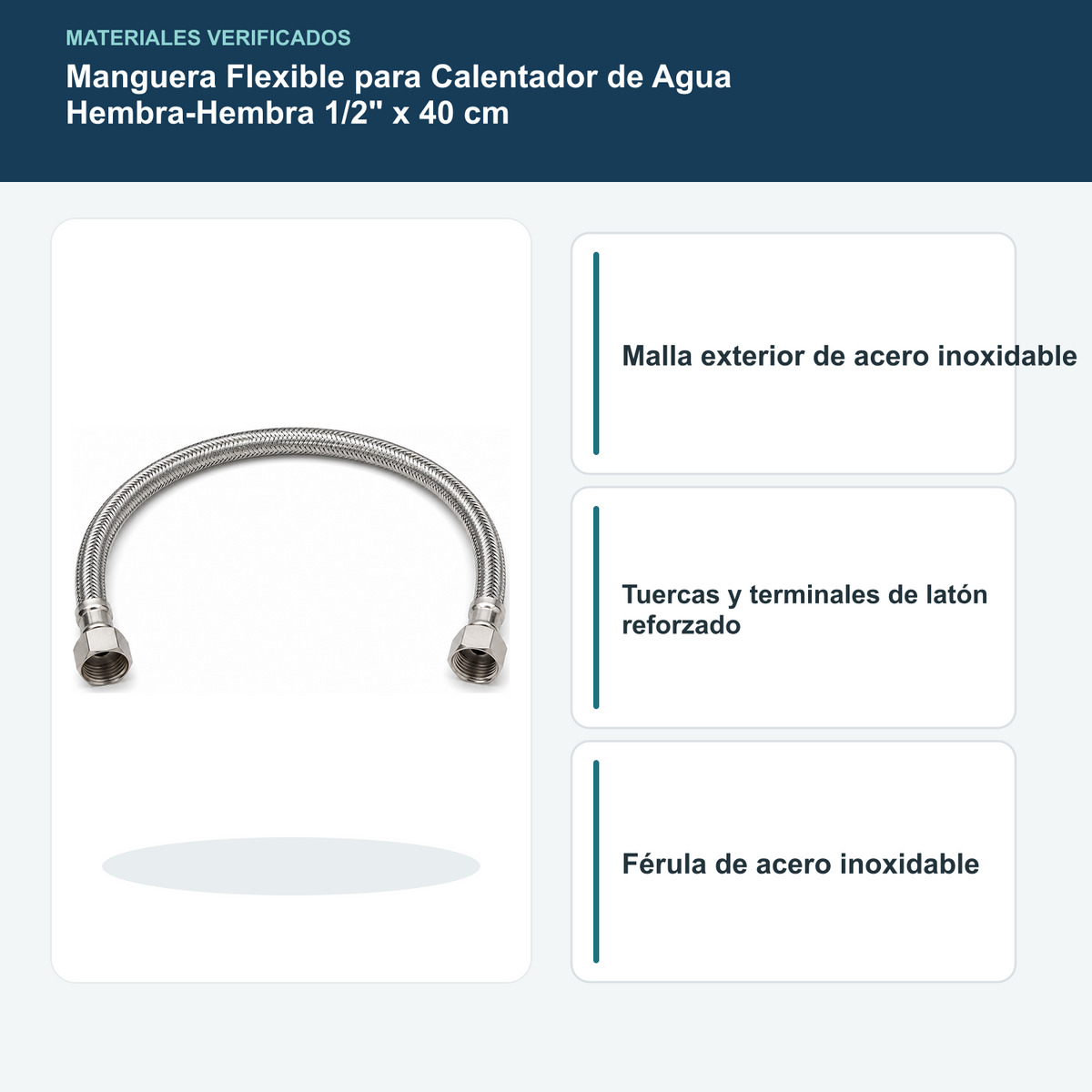 MATERIALES VERIFICADOS

Manguera Flexible para Calentador de Agua Hembra-Hembra 1/2" x 40 cm

Malla exterior de acero inoxidable

Tuercas y terminales de latón reforzado

Férula de acero inoxidable